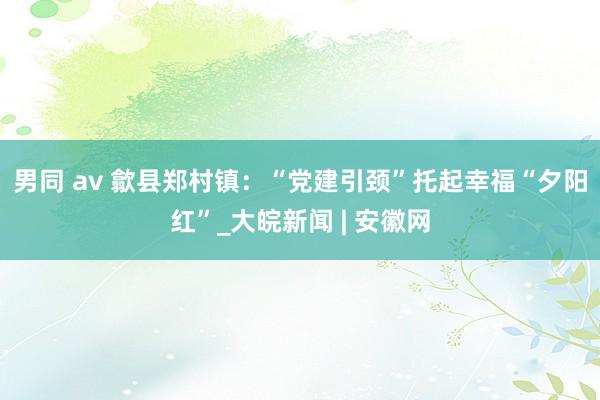 男同 av 歙县郑村镇：“党建引颈”托起幸福“夕阳红”_大皖新闻 | 安徽网